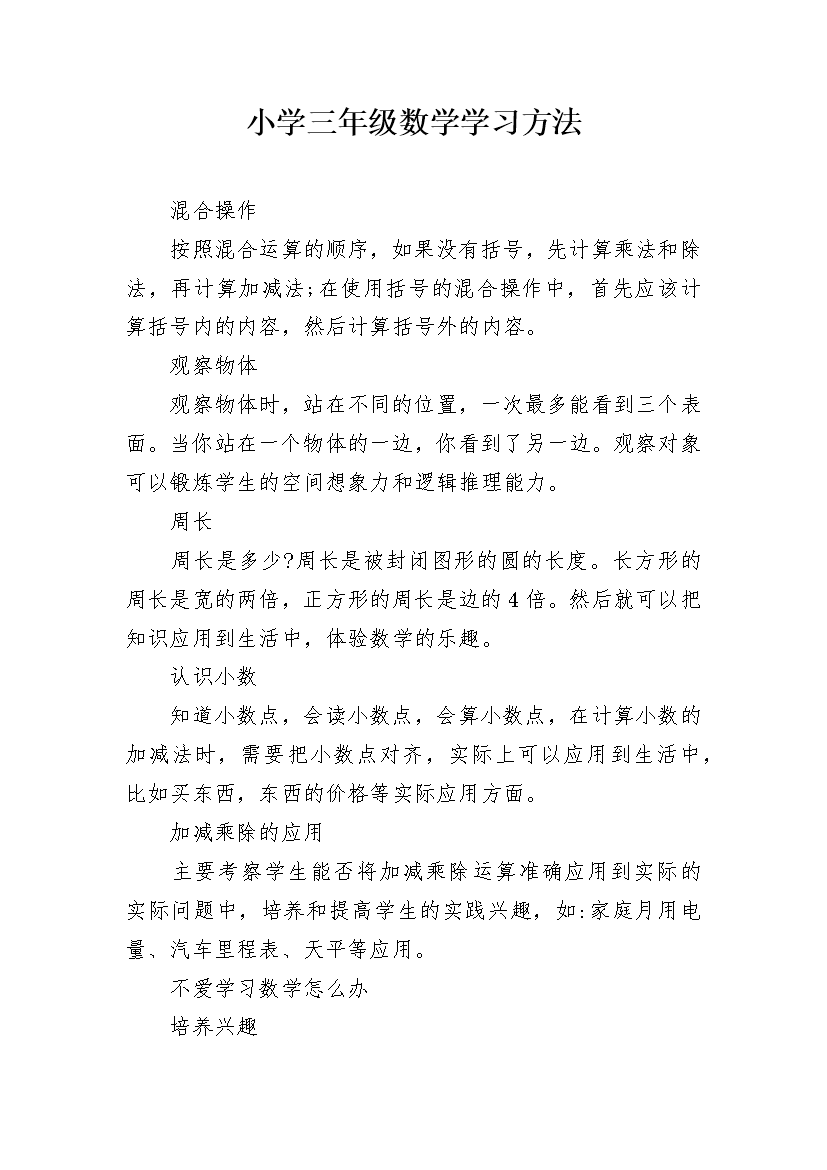 小学三年级数学学习方法

混合操作

按照混合运算的顺序，如果没有括号，先计算乘法和除法，再计算加减法;在使用括号的混合操作中，首先应该计算括号内的内容，然后计算括号外的内容。

观察物体

观察物体时，站在不同的位置，一次最多能看到三个表面。当你站在一个物体的一边，你看到了另一边。观察对象可以锻炼学生的空间想象力和逻辑推理能力。

周长

周长是多少?周长是被封闭图形的圆的长度。长方形的周长是宽的两倍，正方形的周长是边的4倍。然后就可以把知识应用到生活中，体验数学的乐趣。

认识小数

知道小数点，会读小数点，会算小数点，在计算小数的加减法时，需要把小数点对齐，实际上可以应用到生活中，比如买东西，东西的价格等实际应用方面。

加减乘除的应用

主要考察学生能否将加减乘除运算准确应用到实际的实际问题中，培养和提高学生的实践兴趣，如:家庭月用电量、汽车里程表、天平等应用。

不爱学习数学怎么办

培养兴趣